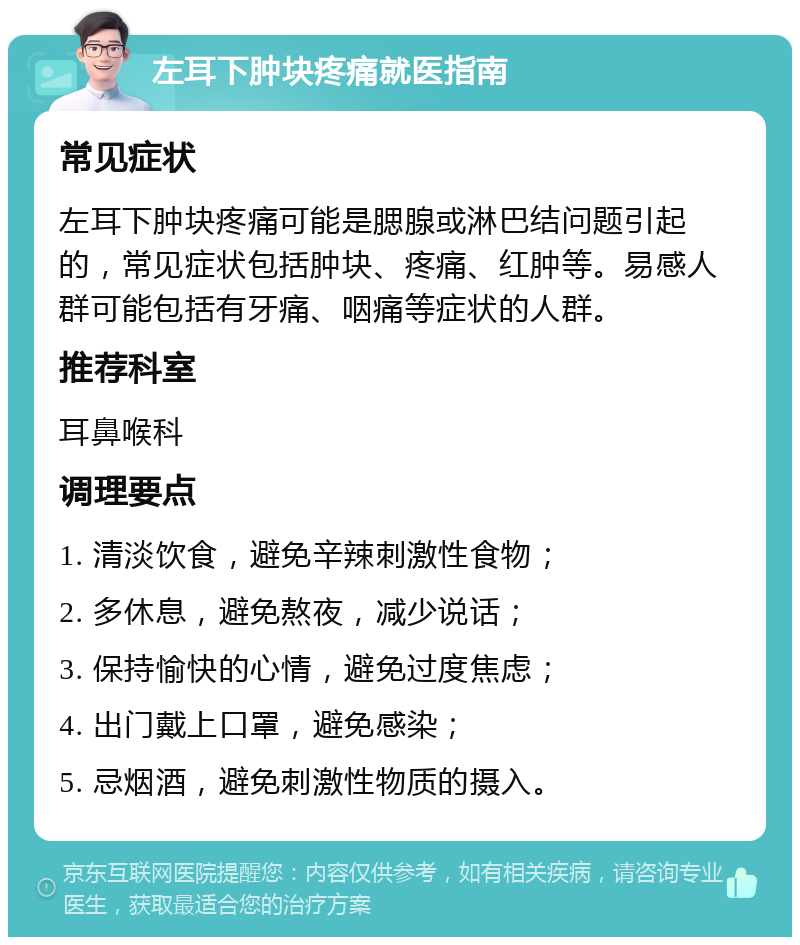 左耳下肿块疼痛就医指南

常见症状

左耳下肿块疼痛可能是腮腺或淋巴结问题引起的，常见症状包括肿块、疼痛、红肿等。易感人群可能包括有牙痛、咽痛等症状的人群。

推荐科室

耳鼻喉科

调理要点

1. 清淡饮食，避免辛辣刺激性食物；

2. 多休息，避免熬夜，减少说话；

3. 保持愉快的心情，避免过度焦虑；

4. 出门戴上口罩，避免感染；

5. 忌烟酒，避免刺激性物质的摄入。

京东互联网医院提醒您：内容仅供参考，如有相关疾病，请咨询专业医生，获取最适合您的治疗方案